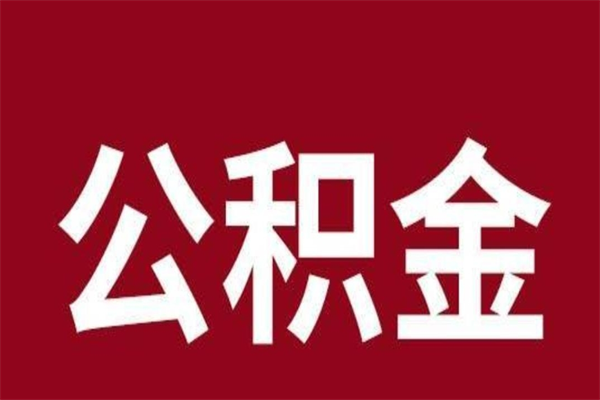 公积金